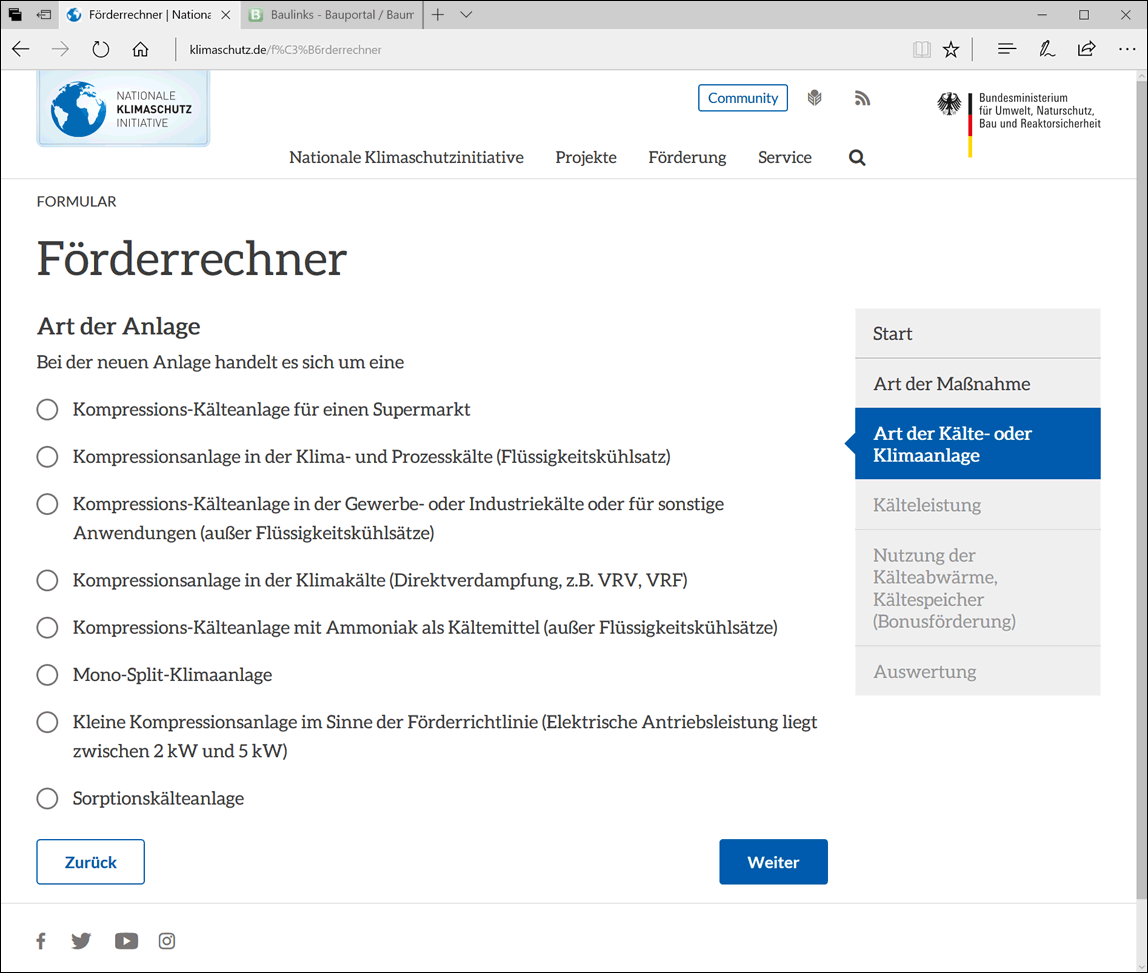 Förderrechner | Nationa
Baulinks - Bauportal / Baum
klimaschutz.de/f%C3%B6rderrechner

NATIONALE KLIMASCHUTZ INITIATIVE

Community

Bundesministerium für Umwelt, Naturschutz, Bau und Reaktorsicherheit

Nationale Klimaschutzinitiative Projekte Förderung Service

FORMULAR

Förderrechner

Art der Anlage

Bei der neuen Anlage handelt es sich um eine

Kompressions-Kälteanlage für einen Supermarkt

Kompressionsanlage in der Klima- und Prozesskälte (Flüssigkeitskühlsatz)

Kompressions-Kälteanlage in der Gewerbe- oder Industriekälte oder für sonstige Anwendungen (außer Flüssigkeitskühlsätze)

Kompressionsanlage in der Klimakälte (Direktverdampfung, z.B. VRV, VRF)

Kompressions-Kälteanlage mit Ammoniak als Kältemittel (außer Flüssigkeitskühlsätze)

Mono-Split-Klimaanlage

Kleine Kompressionsanlage im Sinne der Förderrichtlinie (Elektrische Antriebsleistung liegt zwischen 2 kW und 5 kW)

Sorptionskälteanlage

Zurück

Weiter

Start

Art der Maßnahme

Art der Kälte- oder Klimaanlage

Kälteleistung

Nutzung der Kälteabwärme, Kältespeicher (Bonusförderung)

Auswertung